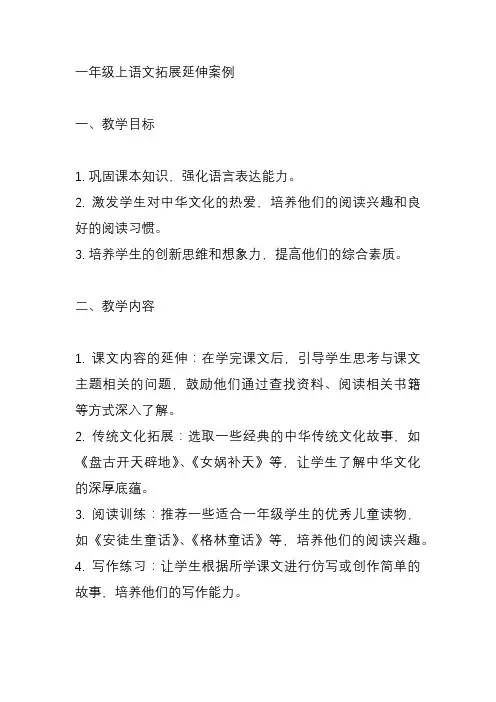 一年级上语文拓展延伸案例

一、教学目标

1. 巩固课本知识，强化语言表达能力。
2. 激发学生对中华文化的热爱，培养他们的阅读兴趣和良好的阅读习惯。
3. 培养学生的创新思维和想象力，提高他们的综合素质。

二、教学内容

1. 课文内容的延伸：在学完课文后，引导学生思考与课文主题相关的问题，鼓励他们通过查找资料、阅读相关书籍等方式深入了解。
2. 传统文化拓展：选取一些经典的中华传统文化故事，如《盘古开天辟地》、《女娲补天》等，让学生了解中华文化的深厚底蕴。
3. 阅读训练：推荐一些适合一年级学生的优秀儿童读物，如《安徒生童话》、《格林童话》等，培养他们的阅读兴趣。
4. 写作练习：让学生根据所学课文进行仿写或创作简单的故事，培养他们的写作能力。